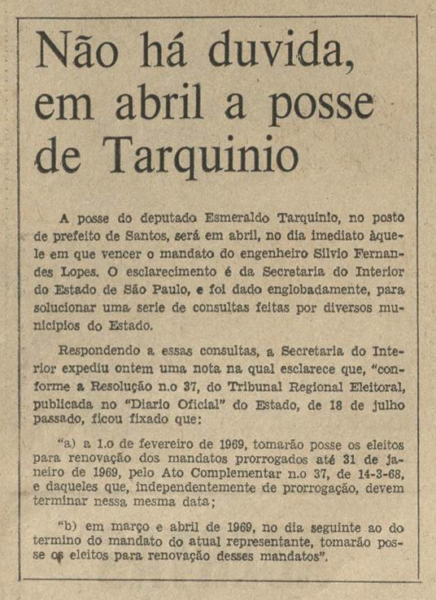 Não há duvida, em abril a posse de Tarquinio

A posse do deputado Esmeraldo Tarquinio, no posto de prefeito de Santos, será em abril, no dia imediato àquele em que vencer o mandato do engenheiro Silvio Fernandes Lopes. O esclarecimento é da Secretaria do Interior do Estado de São Paulo, e foi dado englobadamente, para solucionar uma serie de consultas feitas por diversos municipios do Estado.

Respondendo a essas consultas, a Secretaria do Interior expediu ontem uma nota na qual esclarece que, "conforme a Resolução n.o 37, do Tribunal Regional Eleitoral, publicada no "Diario Oficial" do Estado, de 18 de julho passado, ficou fixado que:

"a) a 1.o de fevereiro de 1969, tomarão posse os eleitos para renovação dos mandatos prorrogados até 31 de janeiro de 1969, pelo Ato Complementar n.o 37, de 14-3-68, e daqueles que, independentemente de prorrogação, devem terminar nessa mesma data;

"b) em março e abril de 1969, no dia seguinte ao do termino do mandato do atual representante, tomarão posse os eleitos para renovação desses mandatos".